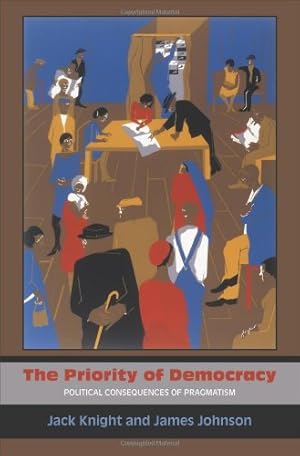 The Priority of Democracy

POLITICAL CONSEQUENCES OF PRAGMATISM

Jack Knight and James Johnson